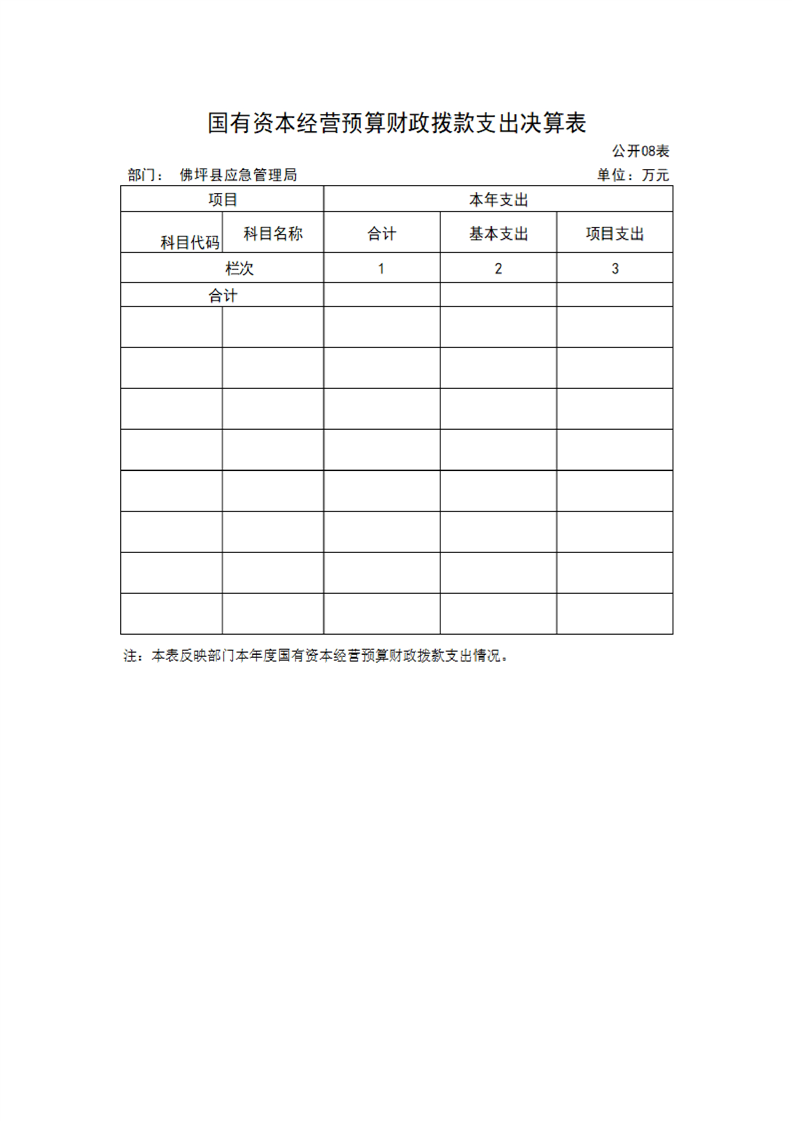 国有资本经营预算财政拨款支出决算表

公开08表

部门： 佛坪县应急管理局

单位：万元

| 项目 | | 本年支出 | | |
|---|---|---|---|---|
| 科目代码 | 科目名称 | 合计 | 基本支出 | 项目支出 |
| 栏次 | | 1 | 2 | 3 |
| 合计 | | | | |
| | | | | |
| | | | | |
| | | | | |
| | | | | |
| | | | | |
| | | | | |
| | | | | |
| | | | | |

注：本表反映部门本年度国有资本经营预算财政拨款支出情况。